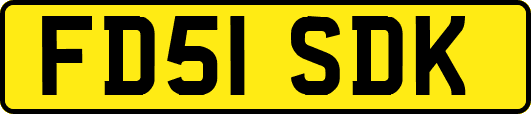 FD51 SDK